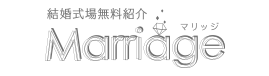 結婚式場無料紹介
マリッジ
Marriage